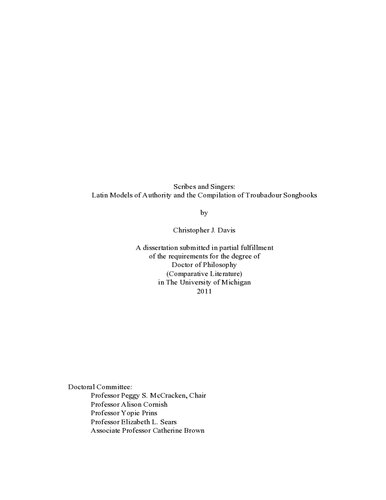 Scribes and Singers:
Latin Models of Authority and the Compilation of Troubadour Songbooks

by

Christopher J. Davis

A dissertation submitted in partial fulfillment
of the requirements for the degree of
Doctor of Philosophy
(Comparative Literature)
in The University of Michigan
2011

Doctoral Committee:
Professor Peggy S. McCracken, Chair
Professor Alison Cornish
Professor Yopie Prins
Professor Elizabeth L. Sears
Associate Professor Catherine Brown